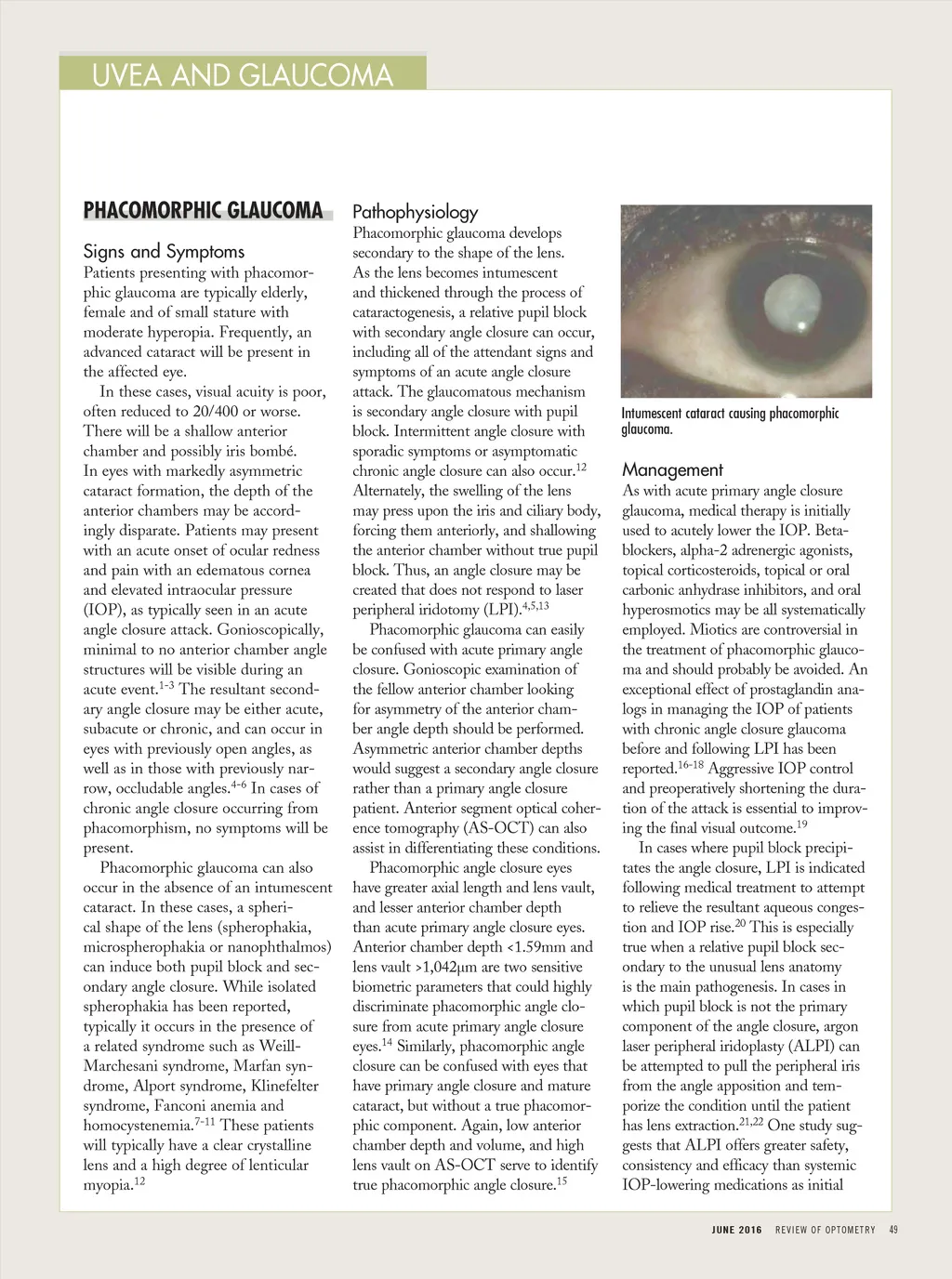 UVEA AND GLAUCOMA

PHACOMORPHIC GLAUCOMA

Signs and Symptoms
Patients presenting with phacomorphic glaucoma are typically elderly, female and of small stature with moderate hyperopia. Frequently, an advanced cataract will be present in the affected eye.

In these cases, visual acuity is poor, often reduced to 20/400 or worse. There will be a shallow anterior chamber and possibly iris bombé. In eyes with markedly asymmetric cataract formation, the depth of the anterior chambers may be accordingly disparate. Patients may present with an acute onset of ocular redness and pain with an edematous cornea and elevated intraocular pressure (IOP), as typically seen in an acute angle closure attack. Gonioscopically, minimal to no anterior chamber angle structures will be visible during an acute event.$^{1-3}$ The resultant secondary angle closure may be either acute, subacute or chronic, and can occur in eyes with previously open angles, as well as in those with previously narrow, occludable angles.$^{4-6}$ In cases of chronic angle closure occurring from phacomorphism, no symptoms will be present.

Phacomorphic glaucoma can also occur in the absence of an intumescent cataract. In these cases, a spherical shape of the lens (spherophakia, microspherophakia or nanophthalmos) can induce both pupil block and secondary angle closure. While isolated spherophakia has been reported, typically it occurs in the presence of a related syndrome such as Weill-Marchesani syndrome, Marfan syndrome, Alport syndrome, Klinefelter syndrome, Fanconi anemia and homocystenemia.$^{7-11}$ These patients will typically have a clear crystalline lens and a high degree of lenticular myopia.$^{12}$

Pathophysiology
Phacomorphic glaucoma develops secondary to the shape of the lens. As the lens becomes intumescent and thickened through the process of cataractogenesis, a relative pupil block with secondary angle closure can occur, including all of the attendant signs and symptoms of an acute angle closure attack. The glaucomatous mechanism is secondary angle closure with pupil block. Intermittent angle closure with sporadic symptoms or asymptomatic chronic angle closure can also occur.$^{12}$ Alternately, the swelling of the lens may press upon the iris and ciliary body, forcing them anteriorly, and shallowing the anterior chamber without true pupil block. Thus, an angle closure may be created that does not respond to laser peripheral iridotomy (LPI).$^{4,5,13}$

Phacomorphic glaucoma can easily be confused with acute primary angle closure. Gonioscopic examination of the fellow anterior chamber looking for asymmetry of the anterior chamber angle depth should be performed. Asymmetric anterior chamber depths would suggest a secondary angle closure rather than a primary angle closure patient. Anterior segment optical coherence tomography (AS-OCT) can also assist in differentiating these conditions.

Phacomorphic angle closure eyes have greater axial length and lens vault, and lesser anterior chamber depth than acute primary angle closure eyes. Anterior chamber depth <1.59mm and lens vault >1,042μm are two sensitive biometric parameters that could highly discriminate phacomorphic angle closure from acute primary angle closure eyes.$^{14}$ Similarly, phacomorphic angle closure can be confused with eyes that have primary angle closure and mature cataract, but without a true phacomorphic component. Again, low anterior chamber depth and volume, and high lens vault on AS-OCT serve to identify true phacomorphic angle closure.$^{15}$

Intumescent cataract causing phacomorphic glaucoma.

Management
As with acute primary angle closure glaucoma, medical therapy is initially used to acutely lower the IOP. Beta-blockers, alpha-2 adrenergic agonists, topical corticosteroids, topical or oral carbonic anhydrase inhibitors, and oral hyperosmotics may be all systematically employed. Miotics are controversial in the treatment of phacomorphic glaucoma and should probably be avoided. An exceptional effect of prostaglandin analogs in managing the IOP of patients with chronic angle closure glaucoma before and following LPI has been reported.$^{16-18}$ Aggressive IOP control and preoperatively shortening the duration of the attack is essential to improving the final visual outcome.$^{19}$

In cases where pupil block precipitates the angle closure, LPI is indicated following medical treatment to attempt to relieve the resultant aqueous congestion and IOP rise.$^{20}$ This is especially true when a relative pupil block secondary to the unusual lens anatomy is the main pathogenesis. In cases in which pupil block is not the primary component of the angle closure, argon laser peripheral iridoplasty (ALPI) can be attempted to pull the peripheral iris from the angle apposition and temporize the condition until the patient has lens extraction.$^{21,22}$ One study suggests that ALPI offers greater safety, consistency and efficacy than systemic IOP-lowering medications as initial

JUNE 2016 REVIEW OF OPTOMETRY 49